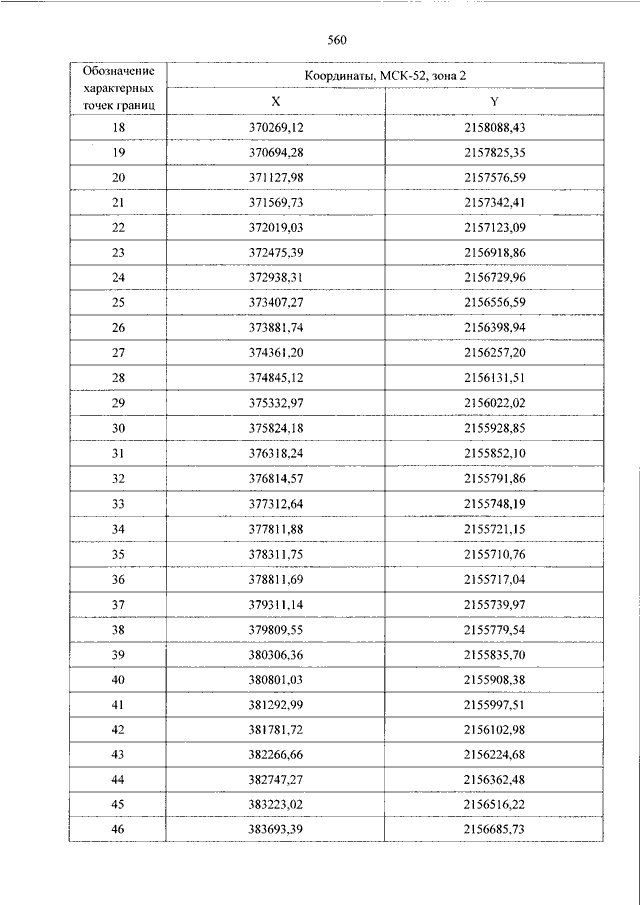 560

| Обозначение характерных точек границ | Координаты, МСК-52, зона 2 | |
|---|---|---|
| | X | Y |
| 18 | 370269,12 | 2158088,43 |
| 19 | 370694,28 | 2157825,35 |
| 20 | 371127,98 | 2157576,59 |
| 21 | 371569,73 | 2157342,41 |
| 22 | 372019,03 | 2157123,09 |
| 23 | 372475,39 | 2156918,86 |
| 24 | 372938,31 | 2156729,96 |
| 25 | 373407,27 | 2156556,59 |
| 26 | 373881,74 | 2156398,94 |
| 27 | 374361,20 | 2156257,20 |
| 28 | 374845,12 | 2156131,51 |
| 29 | 375332,97 | 2156022,02 |
| 30 | 375824,18 | 2155928,85 |
| 31 | 376318,24 | 2155852,10 |
| 32 | 376814,57 | 2155791,86 |
| 33 | 377312,64 | 2155748,19 |
| 34 | 377811,88 | 2155721,15 |
| 35 | 378311,75 | 2155710,76 |
| 36 | 378811,69 | 2155717,04 |
| 37 | 379311,14 | 2155739,97 |
| 38 | 379809,55 | 2155779,54 |
| 39 | 380306,36 | 2155835,70 |
| 40 | 380801,03 | 2155908,38 |
| 41 | 381292,99 | 2155997,51 |
| 42 | 381781,72 | 2156102,98 |
| 43 | 382266,66 | 2156224,68 |
| 44 | 382747,27 | 2156362,48 |
| 45 | 383223,02 | 2156516,22 |
| 46 | 383693,39 | 2156685,73 |